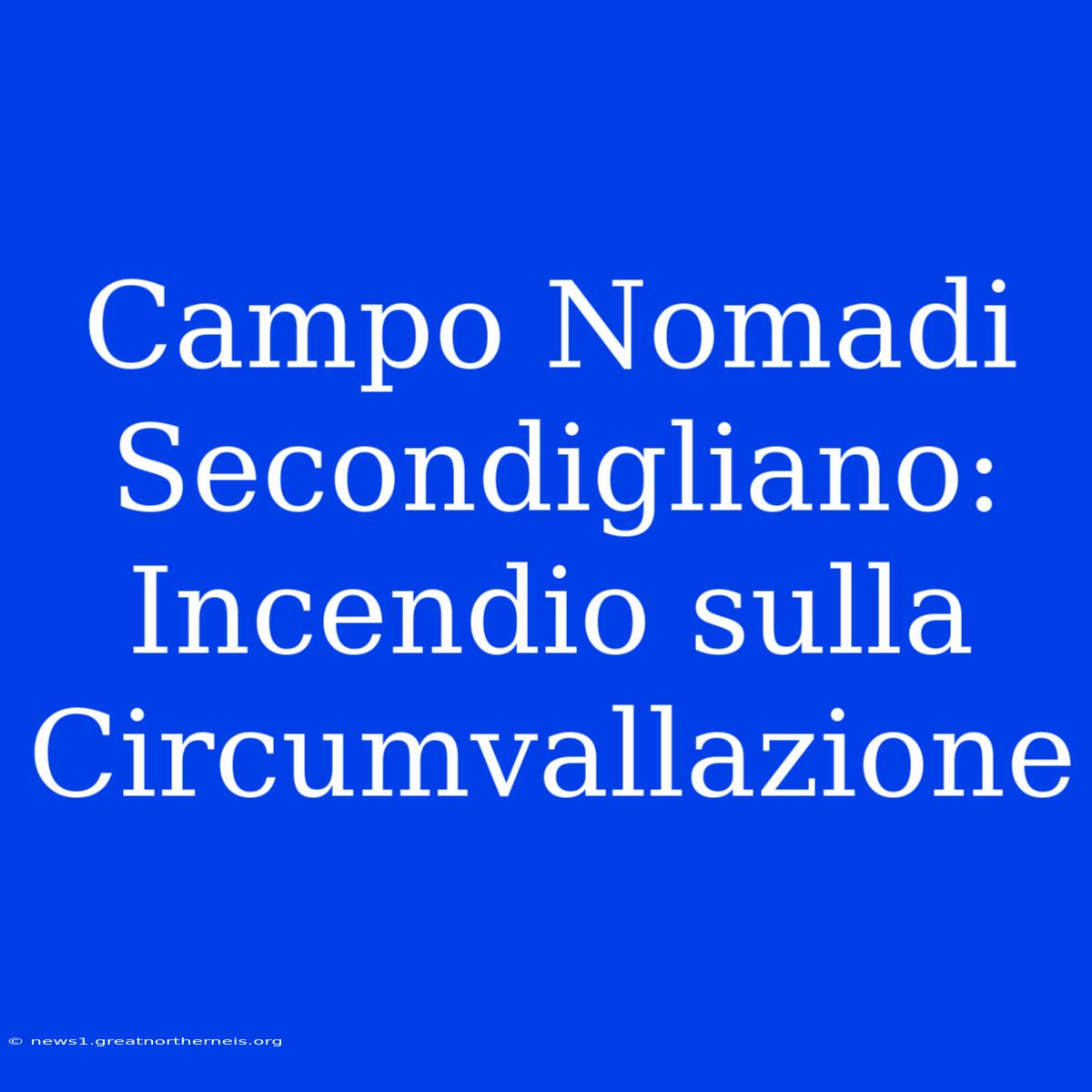 Campo Nomadi Secondigliano: Incendio sulla Circumvallazione

© news1.greatnortherneis.org